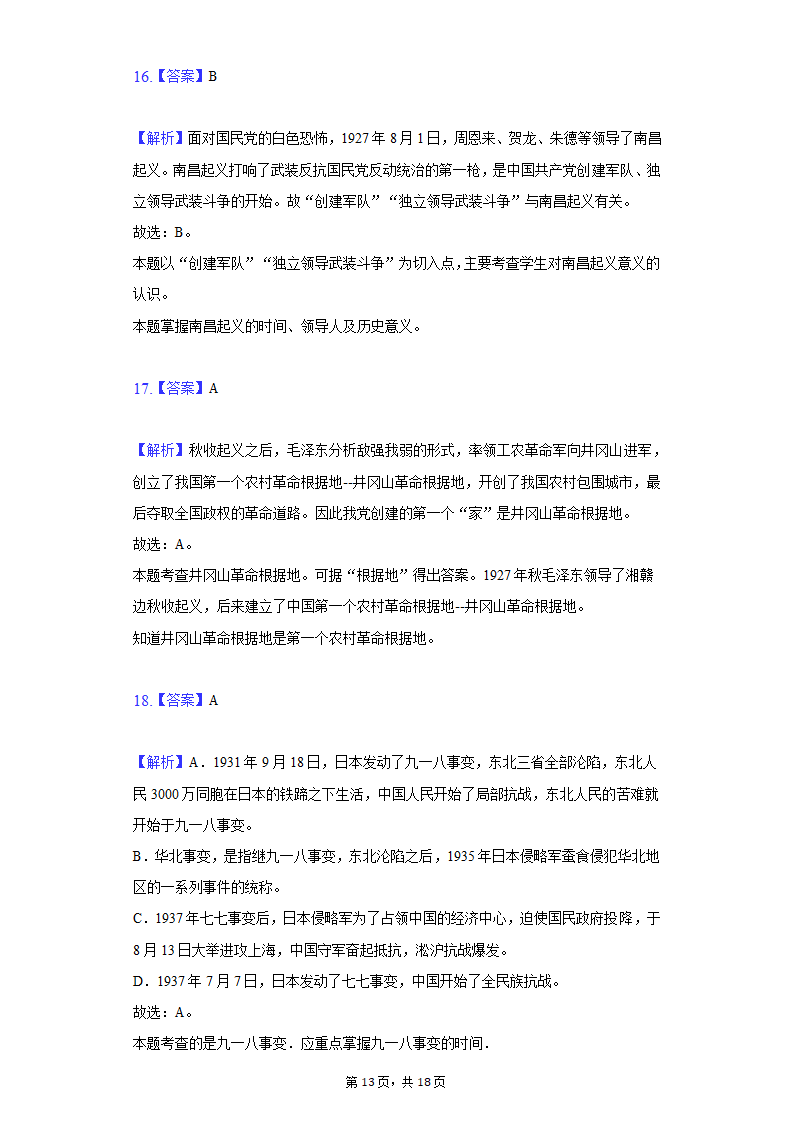 16.【答案】B

【解析】面对国民党的白色恐怖，1927年8月1日，周恩来、贺龙、朱德等领导了南昌起义。南昌起义打响了武装反抗国民党反动统治的第一枪，是中国共产党创建军队、独立领导武装斗争的开始。故“创建军队”“独立领导武装斗争”与南昌起义有关。
故选：B。
本题以“创建军队”“独立领导武装斗争”为切入点，主要考查学生对南昌起义意义的认识。
本题掌握南昌起义的时间、领导人及历史意义。

17.【答案】A

【解析】秋收起义之后，毛泽东分析敌强我弱的形式，率领工农革命军向井冈山进军，创立了我国第一个农村革命根据地--井冈山革命根据地，开创了我国农村包围城市，最后夺取全国政权的革命道路。因此我党创建的第一个“家”是井冈山革命根据地。
故选：A。
本题考查井冈山革命根据地。可据“根据地”得出答案。1927年秋毛泽东领导了湘赣边秋收起义，后来建立了中国第一个农村革命根据地--井冈山革命根据地。
知道井冈山革命根据地是第一个农村革命根据地。

18.【答案】A

【解析】A．1931年9月18日，日本发动了九一八事变，东北三省全部沦陷，东北人民3000万同胞在日本的铁蹄之下生活，中国人民开始了局部抗战，东北人民的苦难就开始于九一八事变。
B．华北事变，是指继九一八事变，东北沦陷之后，1935年日本侵略军蚕食侵犯华北地区的一系列事件的统称。
C．1937年七七事变后，日本侵略军为了占领中国的经济中心，迫使国民政府投降，于8月13日大举进攻上海，中国守军奋起抵抗，淞沪抗战爆发。
D．1937年7月7日，日本发动了七七事变，中国开始了全民族抗战。
故选：A。
本题考查的是九一八事变．应重点掌握九一八事变的时间．

第13页，共18页